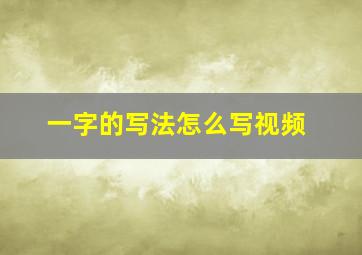 一字的写法怎么写视频